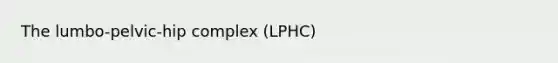 The lumbo-pelvic-hip complex (LPHC)